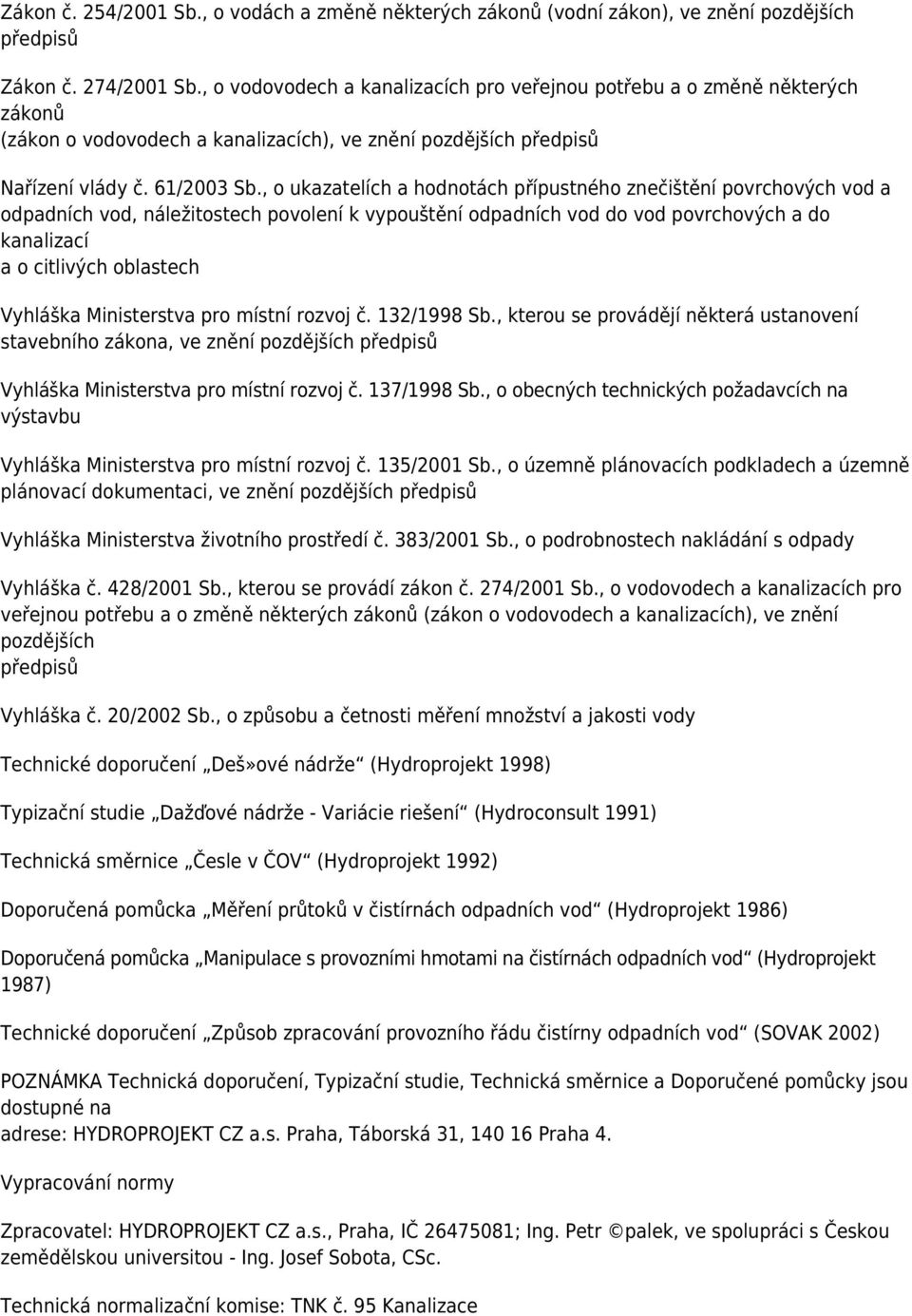 Zákon č. 254/2001 Sb., o vodách a změně některých zákonů (vodní zákon), ve znění pozdějších předpisů

Zákon č. 274/2001 Sb., o vodovodech a kanalizacích pro veřejnou potřebu a o změně některých zákonů (zákon o vodovodech a kanalizacích), ve znění pozdějších předpisů

Nařízení vlády č. 61/2003 Sb., o ukazatelích a hodnotách přípustného znečištění povrchových vod a odpadních vod, náležitostech povolení k vypouštění odpadních vod do vod povrchových a do kanalizací a o citlivých oblastech

Vyhláška Ministerstva pro místní rozvoj č. 132/1998 Sb., kterou se provádějí některá ustanovení stavebního zákona, ve znění pozdějších předpisů

Vyhláška Ministerstva pro místní rozvoj č. 137/1998 Sb., o obecných technických požadavcích na výstavbu

Vyhláška Ministerstva pro místní rozvoj č. 135/2001 Sb., o územně plánovacích podkladech a územně plánovací dokumentaci, ve znění pozdějších předpisů

Vyhláška Ministerstva životního prostředí č. 383/2001 Sb., o podrobnostech nakládání s odpady

Vyhláška č. 428/2001 Sb., kterou se provádí zákon č. 274/2001 Sb., o vodovodech a kanalizacích pro veřejnou potřebu a o změně některých zákonů (zákon o vodovodech a kanalizacích), ve znění pozdějších předpisů

Vyhláška č. 20/2002 Sb., o způsobu a četnosti měření množství a jakosti vody

Technické doporučení „Deš»ové nádrže“ (Hydroprojekt 1998)

Typizační studie „Dažďové nádrže - Variácie riešení“ (Hydroconsult 1991)

Technická směrnice „Česle v ČOV“ (Hydroprojekt 1992)

Doporučená pomůcka „Měření průtoků v čistírnách odpadních vod“ (Hydroprojekt 1986)

Doporučená pomůcka „Manipulace s provozními hmotami na čistírnách odpadních vod“ (Hydroprojekt 1987)

Technické doporučení „Způsob zpracování provozního řádu čistírny odpadních vod“ (SOVAK 2002)

POZNÁMKA Technická doporučení, Typizační studie, Technická směrnice a Doporučené pomůcky jsou dostupné na adrese: HYDROPROJEKT CZ a.s. Praha, Táborská 31, 140 16 Praha 4.

Vypracování normy

Zpracovatel: HYDROPROJEKT CZ a.s., Praha, IČ 26475081; Ing. Petr ©palek, ve spolupráci s Českou zemědělskou universitou - Ing. Josef Sobota, CSc.

Technická normalizační komise: TNK č. 95 Kanalizace